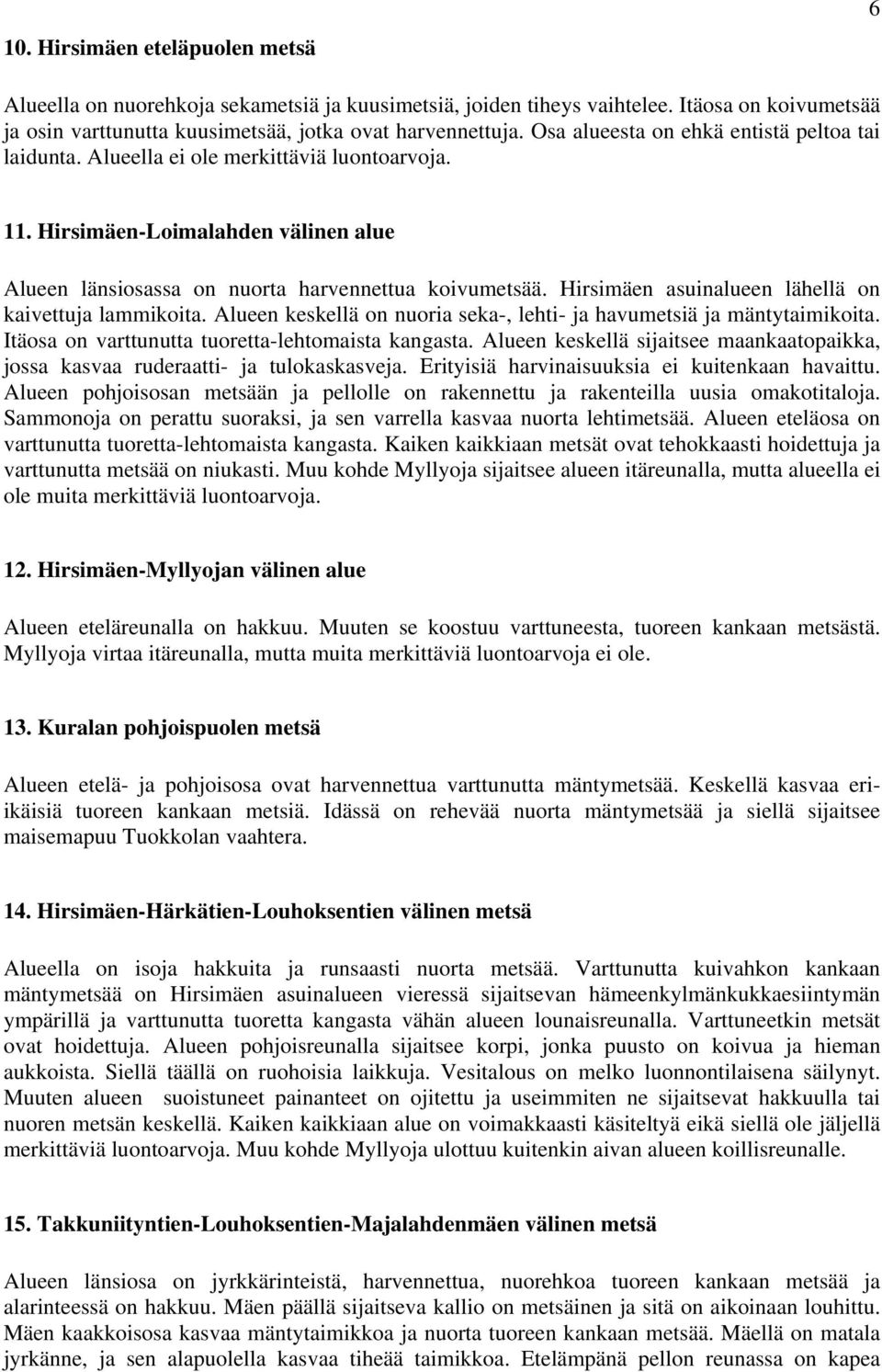 6

10. Hirsimäen eteläpuolen metsä

Alueella on nuorehkoja sekametsiä ja kuusimetsiä, joiden tiheys vaihtelee. Itäosa on koivumetsää ja osin varttunutta kuusimetsää, jotka ovat harvennettuja. Osa alueesta on ehkä entistä peltoa tai laidunta. Alueella ei ole merkittäviä luontoarvoja.

11. Hirsimäen-Loimalahden välinen alue

Alueen länsiosassa on nuorta harvennettua koivumetsää. Hirsimäen asuinalueen lähellä on kaivettuja lammikoita. Alueen keskellä on nuoria seka-, lehti- ja havumetsiä ja mäntytaimikoita. Itäosa on varttunutta tuoretta-lehtomaista kangasta. Alueen keskellä sijaitsee maankaatopaikka, jossa kasvaa ruderaatti- ja tulokaskasveja. Erityisiä harvinaisuuksia ei kuitenkaan havaittu. Alueen pohjoisosan metsään ja pellolle on rakennettu ja rakenteilla uusia omakotitaloja. Sammonoja on perattu suoraksi, ja sen varrella kasvaa nuorta lehtimetsää. Alueen eteläosa on varttunutta tuoretta-lehtomaista kangasta. Kaiken kaikkiaan metsät ovat tehokkaasti hoidettuja ja varttunutta metsää on niukasti. Muu kohde Myllyoja sijaitsee alueen itäreunalla, mutta alueella ei ole muita merkittäviä luontoarvoja.

12. Hirsimäen-Myllyojan välinen alue

Alueen eteläreunalla on hakkuu. Muuten se koostuu varttuneesta, tuoreen kankaan metsästä. Myllyoja virtaa itäreunalla, mutta muita merkittäviä luontoarvoja ei ole.

13. Kuralan pohjoispuolen metsä

Alueen etelä- ja pohjoisosa ovat harvennettua varttunutta mäntymetsää. Keskellä kasvaa eri-ikäisiä tuoreen kankaan metsiä. Idässä on rehevää nuorta mäntymetsää ja siellä sijaitsee maisemapuu Tuokkolan vaahtera.

14. Hirsimäen-Härkätien-Louhoksentien välinen metsä

Alueella on isoja hakkuita ja runsaasti nuorta metsää. Varttunutta kuivahkon kankaan mäntymetsää on Hirsimäen asuinalueen vieressä sijaitsevan hämeenkylmänkukkaesiintymän ympärillä ja varttunutta tuoretta kangasta vähän alueen lounaisreunalla. Varttuneetkin metsät ovat hoidettuja. Alueen pohjoisreunalla sijaitsee korpi, jonka puusto on koivua ja hieman aukkoista. Siellä täällä on ruohoisia laikkuja. Vesitalous on melko luonnontilaisena säilynyt. Muuten alueen suoistuneet painanteet on ojitettu ja useimmiten ne sijaitsevat hakkuulla tai nuoren metsän keskellä. Kaiken kaikkiaan alue on voimakkaasti käsiteltyä eikä siellä ole jäljellä merkittäviä luontoarvoja. Muu kohde Myllyoja ulottuu kuitenkin aivan alueen koillisreunalle.

15. Takkuniityntien-Louhoksentien-Majalahdenmäen välinen metsä

Alueen länsiosa on jyrkkärinteistä, harvennettua, nuorehkoa tuoreen kankaan metsää ja alarinteessä on hakkuu. Mäen päällä sijaitseva kallio on metsäinen ja sitä on aikoinaan louhittu. Mäen kaakkoisosa kasvaa mäntytaimikkoa ja nuorta tuoreen kankaan metsää. Mäellä on matala jyrkänne, ja sen alapuolella kasvaa tiheää taimikkoa. Etelämpänä pellon reunassa on kapea